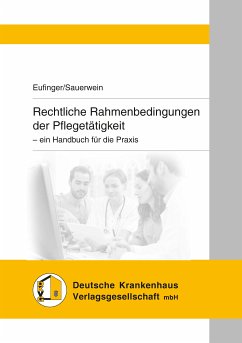 Eufinger/Sauerwein

Rechtliche Rahmenbedingungen der Pflegetätigkeit
– ein Handbuch für die Praxis

Deutsche Krankenhaus Verlagsgesellschaft mbH